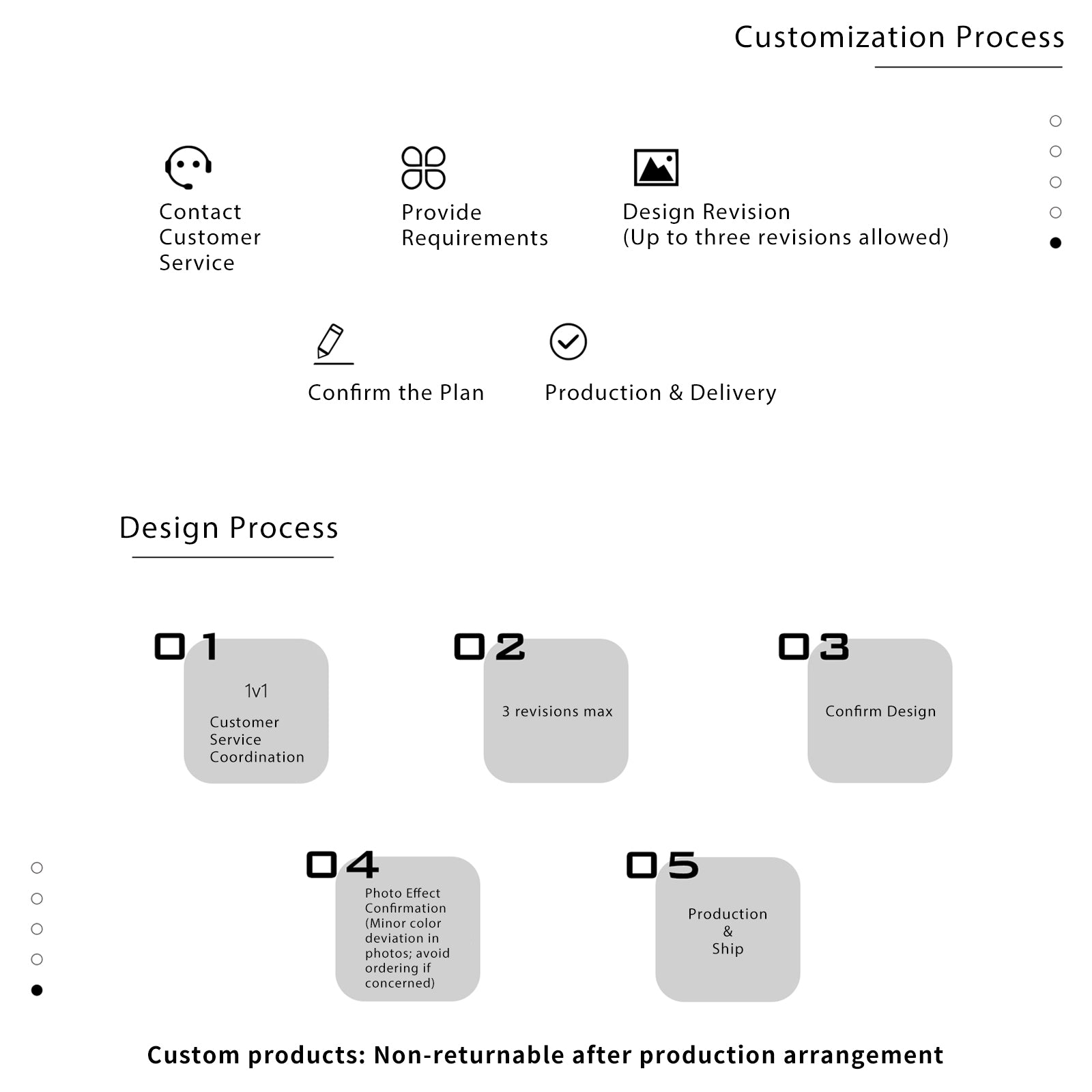 Customization Process

Contact Customer Service

Provide Requirements

Design Revision
(Up to three revisions allowed)

Confirm the Plan

Production & Delivery

Design Process

01
1v1
Customer Service Coordination

02
3 revisions max

03
Confirm Design

04
Photo Effect Confirmation (Minor color deviation in photos; avoid ordering if concerned)

05
Production
&
Ship

Custom products: Non-returnable after production arrangement